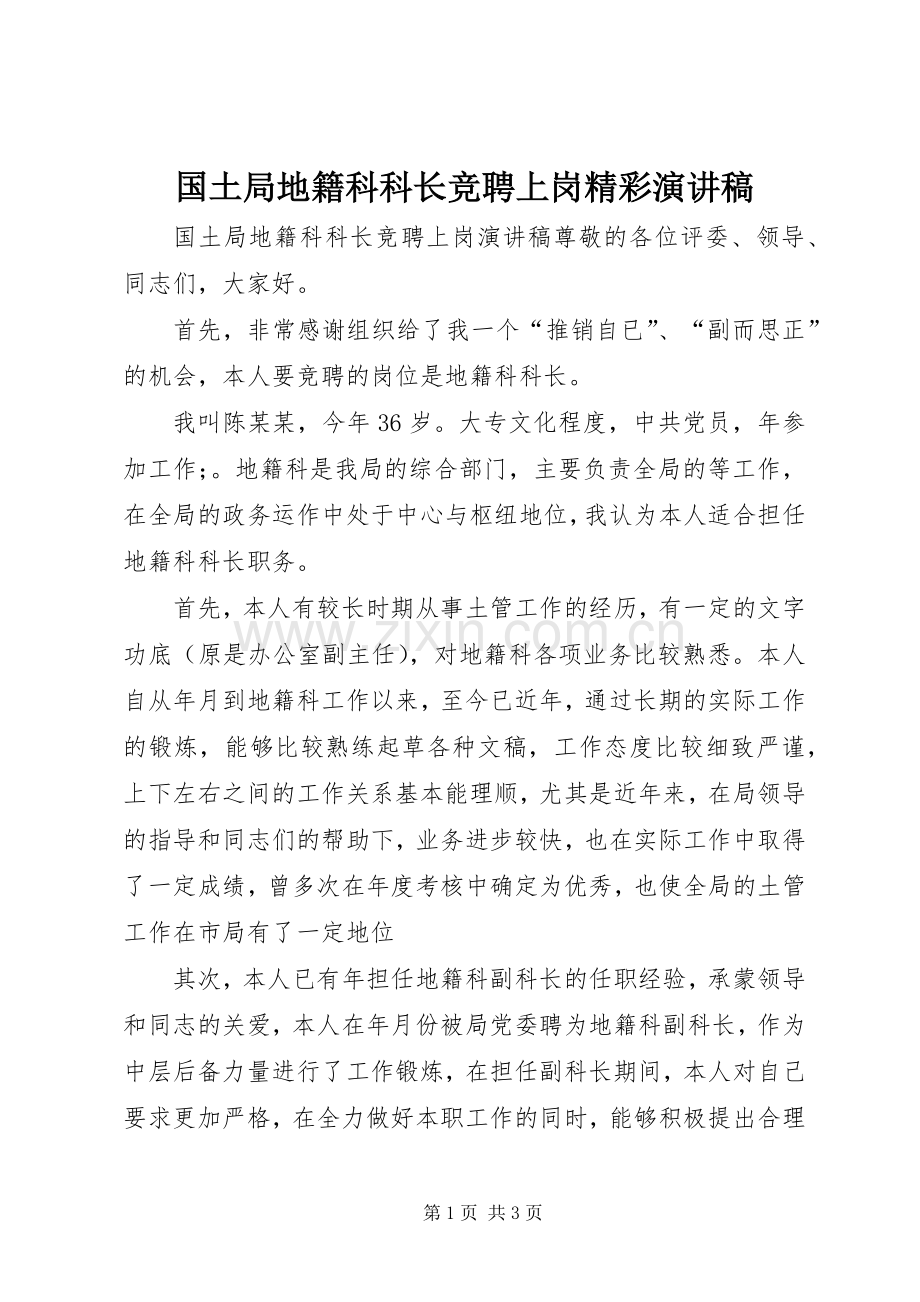 国土局地籍科科长竞聘上岗精彩演讲稿

国土局地籍科科长竞聘上岗演讲稿尊敬的各位评委、领导、同志们，大家好。

首先，非常感谢组织给了我一个“推销自已”、“副而思正”的机会，本人要竞聘的岗位是地籍科科长。

我叫陈某某，今年36岁。大专文化程度，中共党员，年参加工作;。地籍科是我局的综合部门，主要负责全局的等工作，在全局的政务运作中处于中心与枢纽地位，我认为本人适合担任地籍科科长职务。

首先，本人有较长时期从事土管工作的经历，有一定的文字功底（原是办公室副主任），对地籍科各项业务比较熟悉。本人自从年月到地籍科工作以来，至今已近年，通过长期的实际工作的锻炼，能够比较熟练起草各种文稿，工作态度比较细致严谨，上下左右之间的工作关系基本能理顺，尤其是近年来，在局领导的指导和同志们的帮助下，业务进步较快，也在实际工作中取得了一定成绩，曾多次在年度考核中确定为优秀，也使全局的土管工作在市局有了一定地位

其次，本人已有年担任地籍科副科长的任职经验，承蒙领导和同志的关爱，本人在年月份被局党委聘为地籍科副科长，作为中层后备力量进行了工作锻炼，在担任副科长期间，本人对自己要求更加严格，在全力做好本职工作的同时，能够积极提出合理

第1页 共3页

www.zixin.com.cn